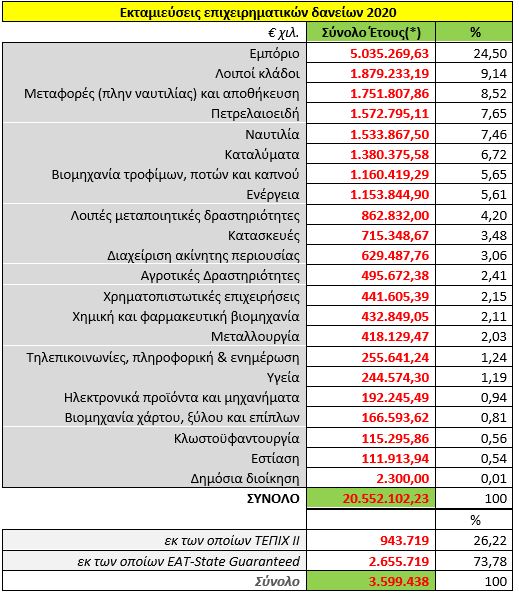 Εκταμιεύσεις επιχειρηματικών δανείων 2020

| € χιλ. | Σύνολο Έτους(*) | % |
|---|---|---|
| Εμπόριο | 5.035.269,63 | 24,50 |
| Λοιποί κλάδοι | 1.879.233,19 | 9,14 |
| Μεταφορές (πλην ναυτιλίας) και αποθήκευση | 1.751.807,86 | 8,52 |
| Πετρελαιοειδή | 1.572.795,11 | 7,65 |
| Ναυτιλία | 1.533.867,50 | 7,46 |
| Καταλύματα | 1.380.375,58 | 6,72 |
| Βιομηχανία τροφίμων, ποτών και καπνού | 1.160.419,29 | 5,65 |
| Ενέργεια | 1.153.844,90 | 5,61 |
| Λοιπές μεταποιητικές δραστηριότητες | 862.832,00 | 4,20 |
| Κατασκευές | 715.348,67 | 3,48 |
| Διαχείριση ακίνητης περιουσίας | 629.487,76 | 3,06 |
| Αγροτικές Δραστηριότητες | 495.672,38 | 2,41 |
| Χρηματοπιστωτικές επιχειρήσεις | 441.605,39 | 2,15 |
| Χημική και φαρμακευτική βιομηχανία | 432.849,05 | 2,11 |
| Μεταλλουργία | 418.129,47 | 2,03 |
| Τηλεπικοινωνίες, πληροφορική & ενημέρωση | 255.641,24 | 1,24 |
| Υγεία | 244.574,30 | 1,19 |
| Ηλεκτρονικά προϊόντα και μηχανήματα | 192.245,49 | 0,94 |
| Βιομηχανία χάρτου, ξύλου και επίπλων | 166.593,62 | 0,81 |
| Κλωστοϋφαντουργία | 115.295,86 | 0,56 |
| Εστίαση | 111.913,94 | 0,54 |
| Δημόσια διοίκηση | 2.300,00 | 0,01 |
| ΣΥΝΟΛΟ | 20.552.102,23 | 100 |
| | | % |
| εκ των οποίων ΤΕΠΙΧ ΙΙ | 943.719 | 26,22 |
| εκ των οποίων EAT-State Guaranteed | 2.655.719 | 73,78 |
| Σύνολο | 3.599.438 | 100 |